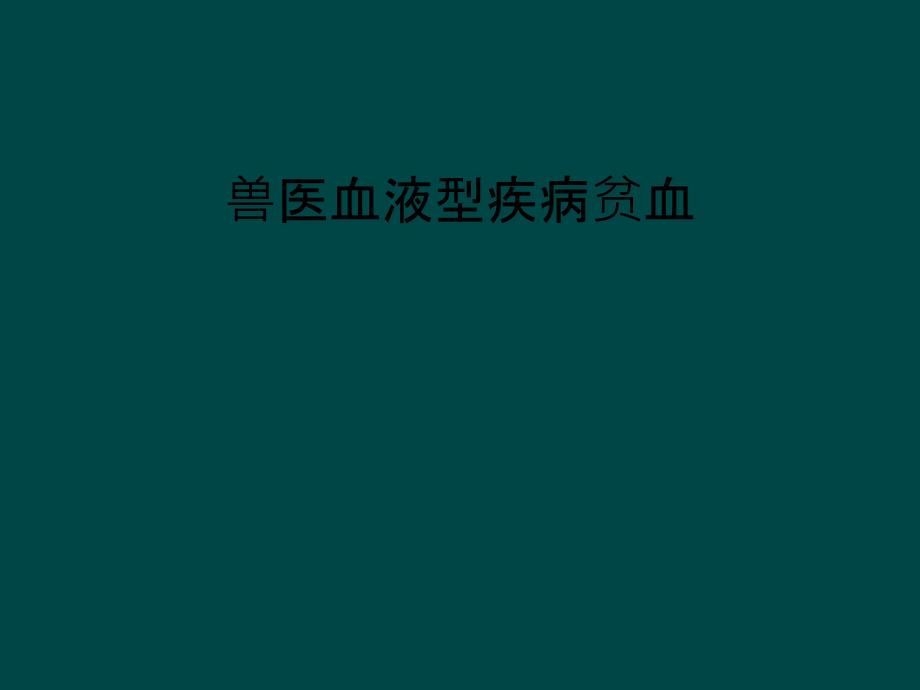 兽医血液型疾病贫血